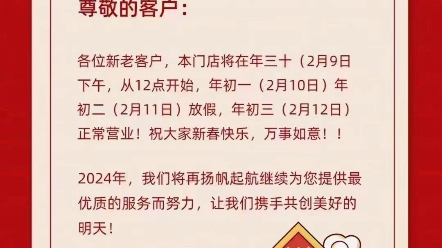 尊敬的客户：

各位新老客户，本门店将在年三十（2月9日下午，从12点开始，年初一（2月10日）年初二（2月11日）放假，年初三（2月12日）正常营业！祝大家新春快乐，万事如意！！

2024年，我们将再扬帆起航继续为您提供最优质的服务而努力，让我们携手共创美好的明天！